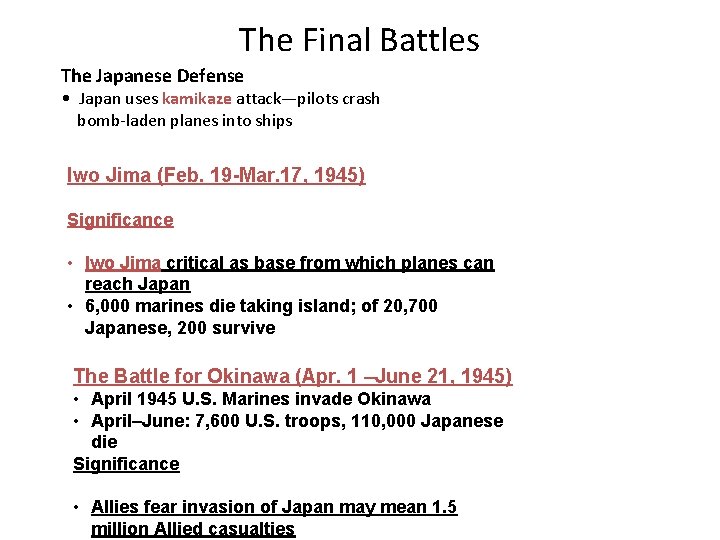 The Final Battles

The Japanese Defense

• Japan uses kamikaze attack—pilots crash bomb-laden planes into ships

Iwo Jima (Feb. 19-Mar.17, 1945)

Significance

• Iwo Jima critical as base from which planes can reach Japan
• 6,000 marines die taking island; of 20,700 Japanese, 200 survive

The Battle for Okinawa (Apr. 1 –June 21, 1945)
• April 1945 U.S. Marines invade Okinawa
• April–June: 7,600 U.S. troops, 110,000 Japanese die

Significance

• Allies fear invasion of Japan may mean 1.5 million Allied casualties